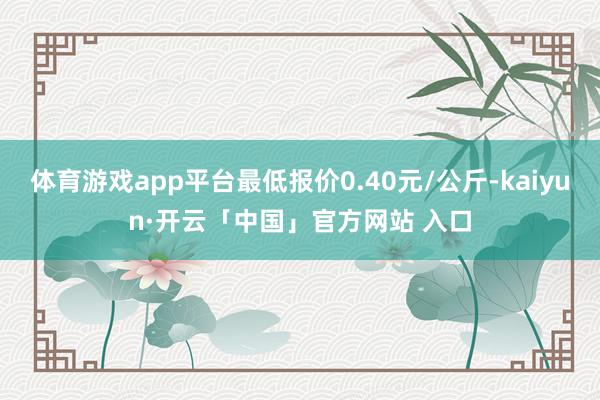 体育游戏app平台最低报价0.40元/公斤-kaiyun·开云「中国」官方网站 入口